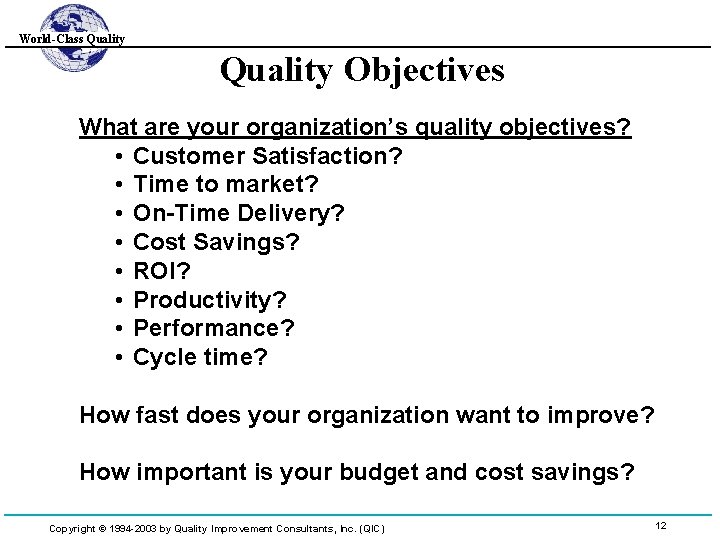 World-Class Quality

Quality Objectives

What are your organization's quality objectives?
• Customer Satisfaction?
• Time to market?
• On-Time Delivery?
• Cost Savings?
• ROI?
• Productivity?
• Performance?
• Cycle time?

How fast does your organization want to improve?

How important is your budget and cost savings?

Copyright © 1994-2003 by Quality Improvement Consultants, Inc. (QIC)

12